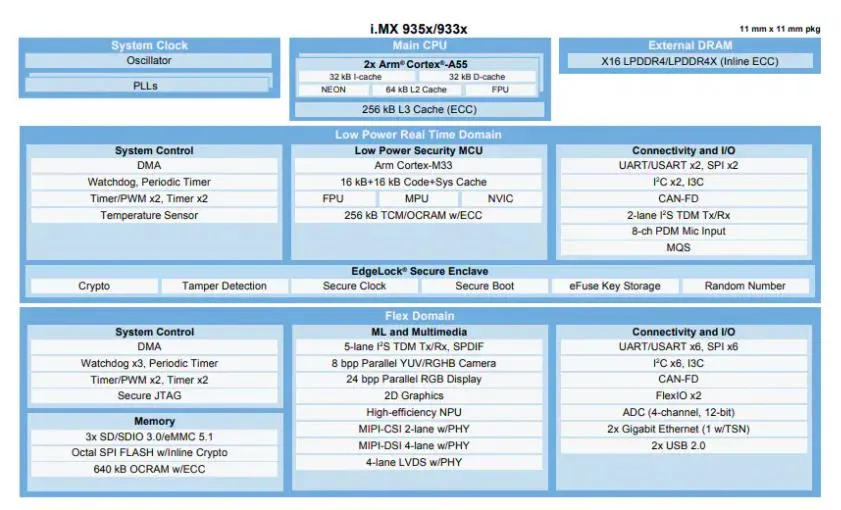 i.MX 935x/933x

11 mm x 11 mm pkg

System Clock
Oscillator
PLLs

Main CPU
2x Arm® Cortex®-A55
32 kB I-cache
32 kB D-cache
NEON
64 kB L2 Cache
FPU
256 kB L3 Cache (ECC)

External DRAM
X16 LPDDR4/LPDDR4X (Inline ECC)

Low Power Real Time Domain

System Control
DMA
Watchdog, Periodic Timer
Timer/PWM x2, Timer x2
Temperature Sensor

Low Power Security MCU
Arm Cortex-M33
16 kB+16 kB Code+Sys Cache
FPU
MPU
NVIC
256 kB TCM/OCRAM w/ECC

Connectivity and I/O
UART/USART x2, SPI x2
I²C x2, I3C
CAN-FD
2-lane I²S TDM Tx/Rx
8-ch PDM Mic Input
MQS

EdgeLock® Secure Enclave
Crypto
Tamper Detection
Secure Clock
Secure Boot
eFuse Key Storage
Random Number

Flex Domain

System Control
DMA
Watchdog x3, Periodic Timer
Timer/PWM x2, Timer x2
Secure JTAG

Memory
3x SD/SDIO 3.0/eMMC 5.1
Octal SPI FLASH w/Inline Crypto
640 kB OCRAM w/ECC

ML and Multimedia
5-lane I²S TDM Tx/Rx, SPDIF
8 bpp Parallel YUV/RGHB Camera
24 bpp Parallel RGB Display
2D Graphics
High-efficiency NPU
MIPI-CSI 2-lane w/PHY
MIPI-DSI 4-lane w/PHY
4-lane LVDS w/PHY

Connectivity and I/O
UART/USART x6, SPI x6
I²C x6, I3C
CAN-FD
FlexIO x2
ADC (4-channel, 12-bit)
2x Gigabit Ethernet (1 w/TSN)
2x USB 2.0